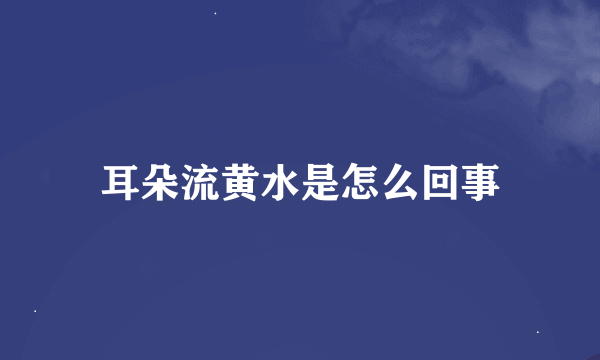 耳朵流黄水是怎么回事